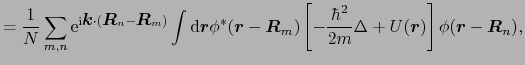 $= \frac{1}{N} \sum_{m,n} \mathrm{e}^{\mathrm{i}\boldsymbol{k}\cdot(\boldsymbol{R}_n - \boldsymbol{R}_m)} \int \mathrm{d}\boldsymbol{r} \phi^*(\boldsymbol{r} - \boldsymbol{R}_m) \left[ -\frac{\hbar^2}{2m}\Delta + U(\boldsymbol{r}) \right] \phi(\boldsymbol{r} - \boldsymbol{R}_n),$